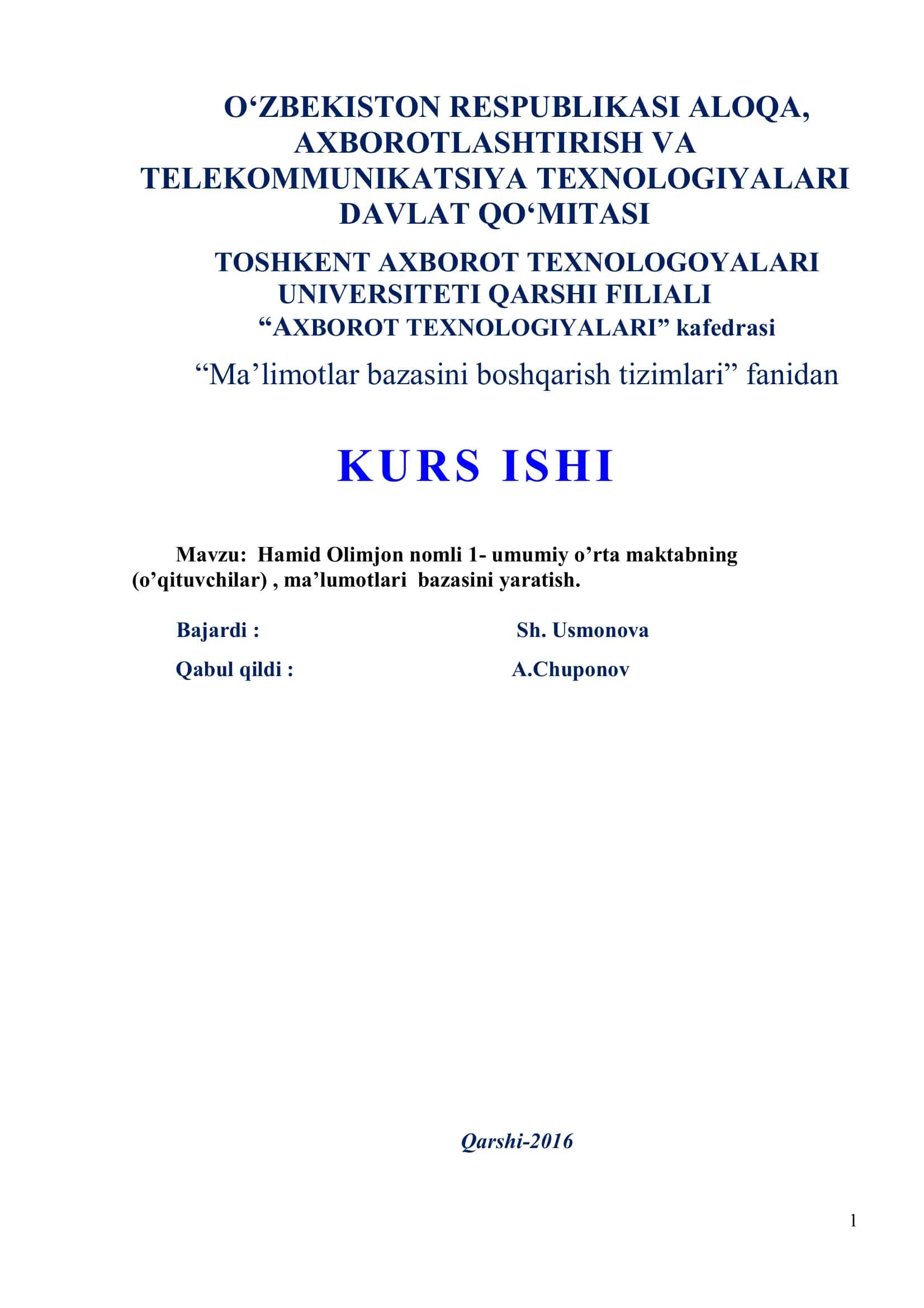 O‘ZBEKISTON RESPUBLIKASI ALOQA, AXBOROTLASHTIRISH VA TELEKOMMUNIKATSIYA TEXNOLOGIYALARI DAVLAT QO‘MITASI

TOSHKENT AXBOROT TEXNOLOGOYALARI UNIVERSITETI QARSHI FILIALI
“AXBOROT TEXNOLOGIYALARI” kafedrasi

“Ma’limotlar bazasini boshqarish tizimlari” fanidan

KURS ISHI

Mavzu: Hamid Olimjon nomli 1- umumiy o’rta maktabning (o’qituvchilar) , ma’lumotlari bazasini yaratish.

Bajardi : Sh. Usmonova

Qabul qildi : A.Chuponov

Qarshi-2016

1